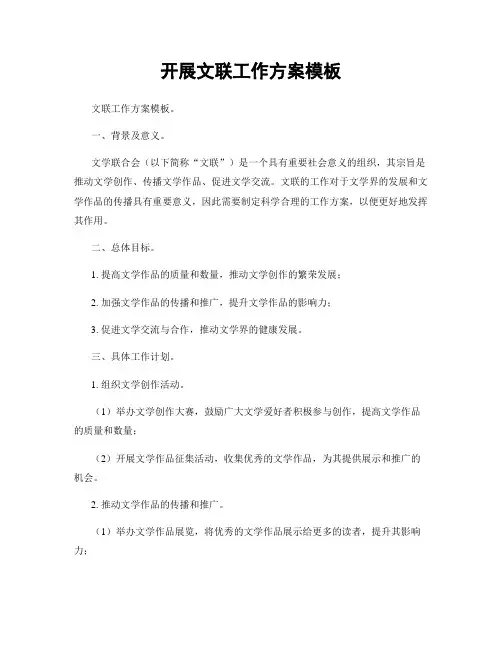 开展文联工作方案模板

文联工作方案模板。

一、背景及意义。

文学联合会（以下简称“文联”）是一个具有重要社会意义的组织，其宗旨是推动文学创作、传播文学作品、促进文学交流。文联的工作对于文学界的发展和文学作品的传播具有重要意义，因此需要制定科学合理的工作方案，以便更好地发挥其作用。

二、总体目标。

1. 提高文学作品的质量和数量，推动文学创作的繁荣发展；

2. 加强文学作品的传播和推广，提升文学作品的影响力；

3. 促进文学交流与合作，推动文学界的健康发展。

三、具体工作计划。

1. 组织文学创作活动。

（1）举办文学创作大赛，鼓励广大文学爱好者积极参与创作，提高文学作品的质量和数量；

（2）开展文学作品征集活动，收集优秀的文学作品，为其提供展示和推广的机会。

2. 推动文学作品的传播和推广。

（1）举办文学作品展览，将优秀的文学作品展示给更多的读者，提升其影响力；